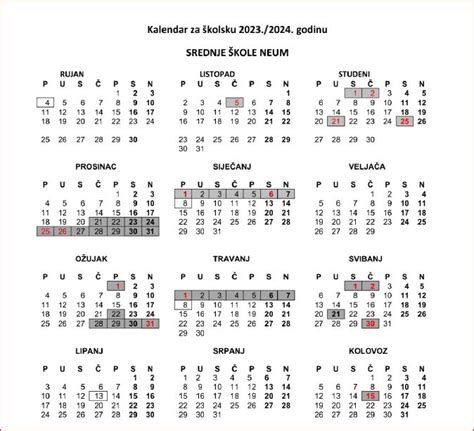 Kalendar za školsku 2023./2024. godinu

SREDNJE ŠKOLE NEUM

RUJAN

| P | U | S | Č | P | S | N |
|---|---|---|---|---|---|---|
| | | | | 1 | 2 | 3 |
| 4 | 5 | 6 | 7 | 8 | 9 | 10 |
| 11 | 12 | 13 | 14 | 15 | 16 | 17 |
| 18 | 19 | 20 | 21 | 22 | 23 | 24 |
| 25 | 26 | 27 | 28 | 29 | 30 | |

LISTOPAD

| P | U | S | Č | P | S | N |
|---|---|---|---|---|---|---|
| | | | | | | 1 |
| 2 | 3 | 4 | 5 | 6 | 7 | 8 |
| 9 | 10 | 11 | 12 | 13 | 14 | 15 |
| 16 | 17 | 18 | 19 | 20 | 21 | 22 |
| 23 | 24 | 25 | 26 | 27 | 28 | 29 |
| 30 | 31 | | | | | |

STUDENI

| P | U | S | Č | P | S | N |
|---|---|---|---|---|---|---|
| | | 1 | 2 | 3 | 4 | 5 |
| 6 | 7 | 8 | 9 | 10 | 11 | 12 |
| 13 | 14 | 15 | 16 | 17 | 18 | 19 |
| 20 | 21 | 22 | 23 | 24 | 25 | 26 |
| 27 | 28 | 29 | 30 | | | |

PROSINAC

| P | U | S | Č | P | S | N |
|---|---|---|---|---|---|---|
| | | | | 1 | 2 | 3 |
| 4 | 5 | 6 | 7 | 8 | 9 | 10 |
| 11 | 12 | 13 | 14 | 15 | 16 | 17 |
| 18 | 19 | 20 | 21 | 22 | 23 | 24 |
| 25 | 26 | 27 | 28 | 29 | 30 | 31 |

SIJEČANJ

| P | U | S | Č | P | S | N |
|---|---|---|---|---|---|---|
| 1 | 2 | 3 | 4 | 5 | 6 | 7 |
| 8 | 9 | 10 | 11 | 12 | 13 | 14 |
| 15 | 16 | 17 | 18 | 19 | 20 | 21 |
| 22 | 23 | 24 | 25 | 26 | 27 | 28 |
| 29 | 30 | 31 | | | | |

VELJAČA

| P | U | S | Č | P | S | N |
|---|---|---|---|---|---|---|
| | | | 1 | 2 | 3 | 4 |
| 5 | 6 | 7 | 8 | 9 | 10 | 11 |
| 12 | 13 | 14 | 15 | 16 | 17 | 18 |
| 19 | 20 | 21 | 22 | 23 | 24 | 25 |
| 26 | 27 | 28 | 29 | | | |

OŽUJAK

| P | U | S | Č | P | S | N |
|---|---|---|---|---|---|---|
| | | | | 1 | 2 | 3 |
| 4 | 5 | 6 | 7 | 8 | 9 | 10 |
| 11 | 12 | 13 | 14 | 15 | 16 | 17 |
| 18 | 19 | 20 | 21 | 22 | 23 | 24 |
| 25 | 26 | 27 | 28 | 29 | 30 | 31 |

TRAVANJ

| P | U | S | Č | P | S | N |
|---|---|---|---|---|---|---|
| 1 | 2 | 3 | 4 | 5 | 6 | 7 |
| 8 | 9 | 10 | 11 | 12 | 13 | 14 |
| 15 | 16 | 17 | 18 | 19 | 20 | 21 |
| 22 | 23 | 24 | 25 | 26 | 27 | 28 |
| 29 | 30 | | | | | |

SVIBANJ

| P | U | S | Č | P | S | N |
|---|---|---|---|---|---|---|
| | | 1 | 2 | 3 | 4 | 5 |
| 6 | 7 | 8 | 9 | 10 | 11 | 12 |
| 13 | 14 | 15 | 16 | 17 | 18 | 19 |
| 20 | 21 | 22 | 23 | 24 | 25 | 26 |
| 27 | 28 | 29 | 30 | 31 | | |

LIPANJ

| P | U | S | Č | P | S | N |
|---|---|---|---|---|---|---|
| | | | | | 1 | 2 |
| 3 | 4 | 5 | 6 | 7 | 8 | 9 |
| 10 | 11 | 12 | 13 | 14 | 15 | 16 |
| 17 | 18 | 19 | 20 | 21 | 22 | 23 |
| 24 | 25 | 26 | 27 | 28 | 29 | 30 |

SRPANJ

| P | U | S | Č | P | S | N |
|---|---|---|---|---|---|---|
| 1 | 2 | 3 | 4 | 5 | 6 | 7 |
| 8 | 9 | 10 | 11 | 12 | 13 | 14 |
| 15 | 16 | 17 | 18 | 19 | 20 | 21 |
| 22 | 23 | 24 | 25 | 26 | 27 | 28 |
| 29 | 30 | 31 | | | | |

KOLOVOZ

| P | U | S | Č | P | S | N |
|---|---|---|---|---|---|---|
| | | | 1 | 2 | 3 | 4 |
| 5 | 6 | 7 | 8 | 9 | 10 | 11 |
| 12 | 13 | 14 | 15 | 16 | 17 | 18 |
| 19 | 20 | 21 | 22 | 23 | 24 | 25 |
| 26 | 27 | 28 | 29 | 30 | 31 | |